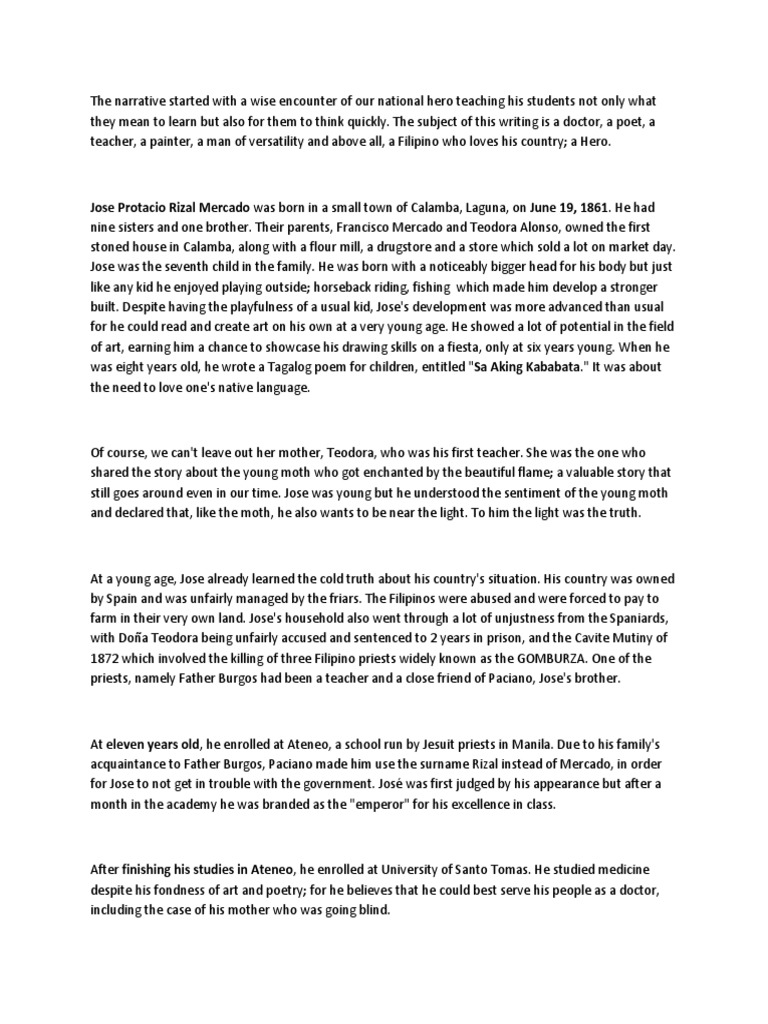 The narrative started with a wise encounter of our national hero teaching his students not only what they mean to learn but also for them to think quickly. The subject of this writing is a doctor, a poet, a teacher, a painter, a man of versatility and above all, a Filipino who loves his country; a Hero.

Jose Protacio Rizal Mercado was born in a small town of Calamba, Laguna, on June 19, 1861. He had nine sisters and one brother. Their parents, Francisco Mercado and Teodora Alonso, owned the first stoned house in Calamba, along with a flour mill, a drugstore and a store which sold a lot on market day. Jose was the seventh child in the family. He was born with a noticeably bigger head for his body but just like any kid he enjoyed playing outside; horseback riding, fishing which made him develop a stronger built. Despite having the playfulness of a usual kid, Jose's development was more advanced than usual for he could read and create art on his own at a very young age. He showed a lot of potential in the field of art, earning him a chance to showcase his drawing skills on a fiesta, only at six years young. When he was eight years old, he wrote a Tagalog poem for children, entitled "Sa Aking Kababata." It was about the need to love one's native language.

Of course, we can't leave out her mother, Teodora, who was his first teacher. She was the one who shared the story about the young moth who got enchanted by the beautiful flame; a valuable story that still goes around even in our time. Jose was young but he understood the sentiment of the young moth and declared that, like the moth, he also wants to be near the light. To him the light was the truth.

At a young age, Jose already learned the cold truth about his country's situation. His country was owned by Spain and was unfairly managed by the friars. The Filipinos were abused and were forced to pay to farm in their very own land. Jose's household also went through a lot of unjustness from the Spaniards, with Doña Teodora being unfairly accused and sentenced to 2 years in prison, and the Cavite Mutiny of 1872 which involved the killing of three Filipino priests widely known as the GOMBURZA. One of the priests, namely Father Burgos had been a teacher and a close friend of Paciano, Jose's brother.

At eleven years old, he enrolled at Ateneo, a school run by Jesuit priests in Manila. Due to his family's acquaintance to Father Burgos, Paciano made him use the surname Rizal instead of Mercado, in order for Jose to not get in trouble with the government. José was first judged by his appearance but after a month in the academy he was branded as the "emperor" for his excellence in class.

After finishing his studies in Ateneo, he enrolled at University of Santo Tomas. He studied medicine despite his fondness of art and poetry; for he believes that he could best serve his people as a doctor, including the case of his mother who was going blind.